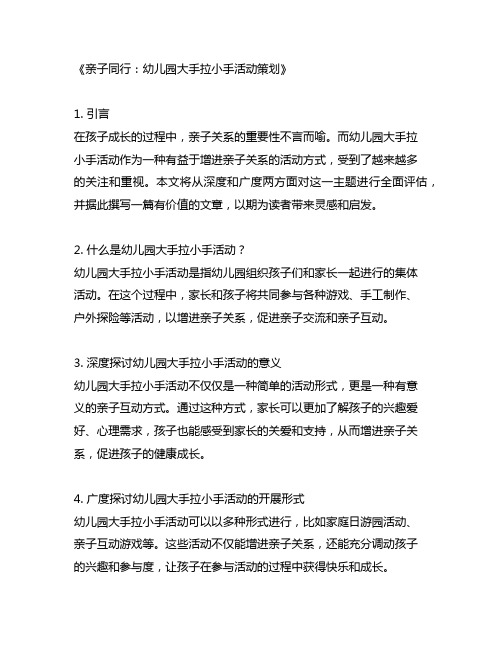 《亲子同行：幼儿园大手拉小手活动策划》

1. 引言
在孩子成长的过程中，亲子关系的重要性不言而喻。而幼儿园大手拉小手活动作为一种有益于增进亲子关系的活动方式，受到了越来越多的关注和重视。本文将从深度和广度两方面对这一主题进行全面评估，并据此撰写一篇有价值的文章，以期为读者带来灵感和启发。

2. 什么是幼儿园大手拉小手活动？
幼儿园大手拉小手活动是指幼儿园组织孩子们和家长一起进行的集体活动。在这个过程中，家长和孩子将共同参与各种游戏、手工制作、户外探险等活动，以增进亲子关系，促进亲子交流和亲子互动。

3. 深度探讨幼儿园大手拉小手活动的意义
幼儿园大手拉小手活动不仅仅是一种简单的活动形式，更是一种有意义的亲子互动方式。通过这种方式，家长可以更加了解孩子的兴趣爱好、心理需求，孩子也能感受到家长的关爱和支持，从而增进亲子关系，促进孩子的健康成长。

4. 广度探讨幼儿园大手拉小手活动的开展形式
幼儿园大手拉小手活动可以以多种形式进行，比如家庭日游园活动、亲子互动游戏等。这些活动不仅能增进亲子关系，还能充分调动孩子的兴趣和参与度，让孩子在参与活动的过程中获得快乐和成长。